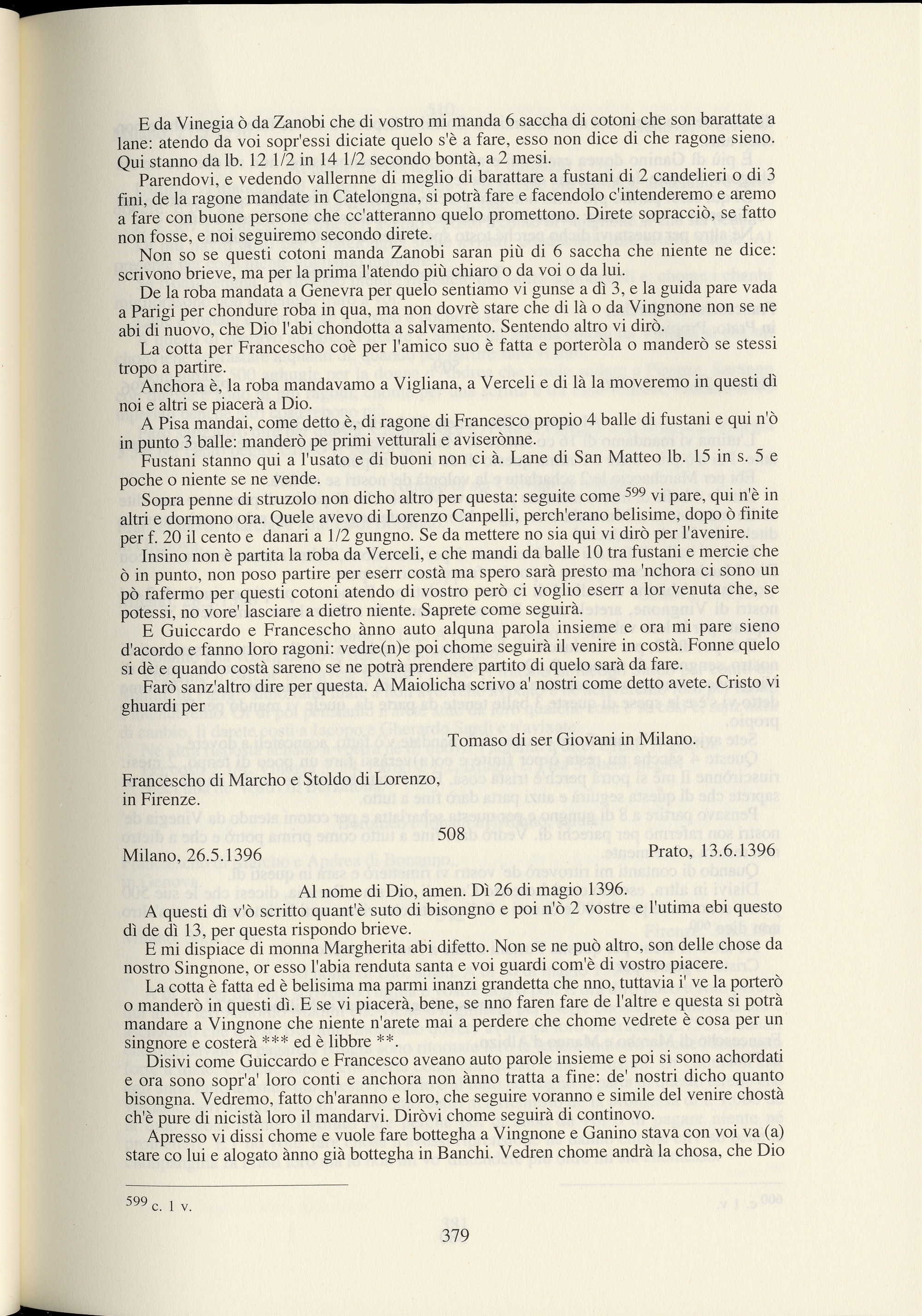 E da Vinegia ò da Zanobi che di vostro mi manda 6 saccha di cotoni che son barattate a lane: atendo da voi sopr'essi diciate quelo s'è a fare, esso non dice di che ragone sieno. Qui stanno da lb. 12 1/2 in 14 1/2 secondo bontà, a 2 mesi.

Parendovi, e vedendo vallernne di meglio di barattare a fustani di 2 candelieri o di 3 fini, de la ragone mandate in Catelongna, si potrà fare e facendolo c'intenderemo e aremo a fare con buone persone che cc'atteranno quelo promettono. Direte sopracciò, se fatto non fosse, e noi seguiremo secondo direte.

Non so se questi cotoni manda Zanobi saran più di 6 saccha che niente ne dice: scrivono brieve, ma per la prima l'atendo più chiaro o da voi o da lui.

De la roba mandata a Genevra per quelo sentiamo vi gunse a dì 3, e la guida pare vada a Parigi per chondure roba in qua, ma non dovrè stare che di là o da Vingnone non se ne abi di nuovo, che Dio l'abi chondotta a salvamento. Sentendo altro vi dirò.

La cotta per Francescho coè per l'amico suo è fatta e porteròla o manderò se stessi tropo a partire.

Anchora è, la roba mandavamo a Vigliana, a Verceli e di là la moveremo in questi dì noi e altri se piacerà a Dio.

A Pisa mandai, come detto è, di ragone di Francesco propio 4 balle di fustani e qui n'ò in punto 3 balle: manderò pe primi vetturali e aviserònne.

Fustani stanno qui a l'usato e di buoni non ci à. Lane di San Matteo lb. 15 in s. 5 e poche o niente se ne vende.

Sopra penne di struzolo non dicho altro per questa: seguite come $^{599}$ vi pare, qui n'è in altri e dormono ora. Quele avevo di Lorenzo Canpelli, perch'erano belisime, dopo ò finite per f. 20 il cento e danari a 1/2 gungno. Se da mettere no sia qui vi dirò per l'avenire.

Insino non è partita la roba da Verceli, e che mandi da balle 10 tra fustani e mercie che ò in punto, non poso partire per eserr costà ma spero sarà presto ma 'nchora ci sono un pò rafermo per questi cotoni atendo di vostro però ci voglio eserr a lor venuta che, se potessi, no vore' lasciare a dietro niente. Saprete come seguirà.

E Guiccardo e Francescho ànno auto alquna parola insieme e ora mi pare sieno d'acordo e fanno loro ragoni: vedre(n)e poi chome seguirà il venire in costà. Fonne quelo si dè e quando costà sareno se ne potrà prendere partito di quelo sarà da fare.

Farò sanz'altro dire per questa. A Maiolicha scrivo a' nostri come detto avete. Cristo vi ghuardi per

Tomaso di ser Giovani in Milano.

Francescho di Marcho e Stoldo di Lorenzo, in Firenze.

508

Milano, 26.5.1396 Prato, 13.6.1396

Al nome di Dio, amen. Dì 26 di magio 1396.

A questi dì v'ò scritto quant'è suto di bisongno e poi n'ò 2 vostre e l'utima ebi questo dì de dì 13, per questa rispondo brieve.

E mi dispiace di monna Margherita abi difetto. Non se ne può altro, son delle chose da nostro Singnone, or esso l'abia renduta santa e voi guardi com'è di vostro piacere.

La cotta è fatta ed è belisima ma parmi inanzi grandetta che nno, tuttavia i' ve la porterò o manderò in questi dì. E se vi piacerà, bene, se nno faren fare de l'altre e questa si potrà mandare a Vingnone che niente n'arete mai a perdere che chome vedrete è cosa per un singnore e costerà *** ed è libbre **.

Disivi come Guiccardo e Francesco aveano auto parole insieme e poi si sono achordati e ora sono sopr'a' loro conti e anchora non ànno tratta a fine: de' nostri dicho quanto bisongna. Vedremo, fatto ch'aranno e loro, che seguire voranno e simile del venire chostà ch'è pure di nicistà loro il mandarvi. Diròvi chome seguirà di continovo.

Apresso vi dissi chome e vuole fare bottegha a Vingnone e Ganino stava con voi va (a) stare co lui e alogato ànno già bottegha in Banchi. Vedren chome andrà la chosa, che Dio

$^{599}$ c. 1 v.

379